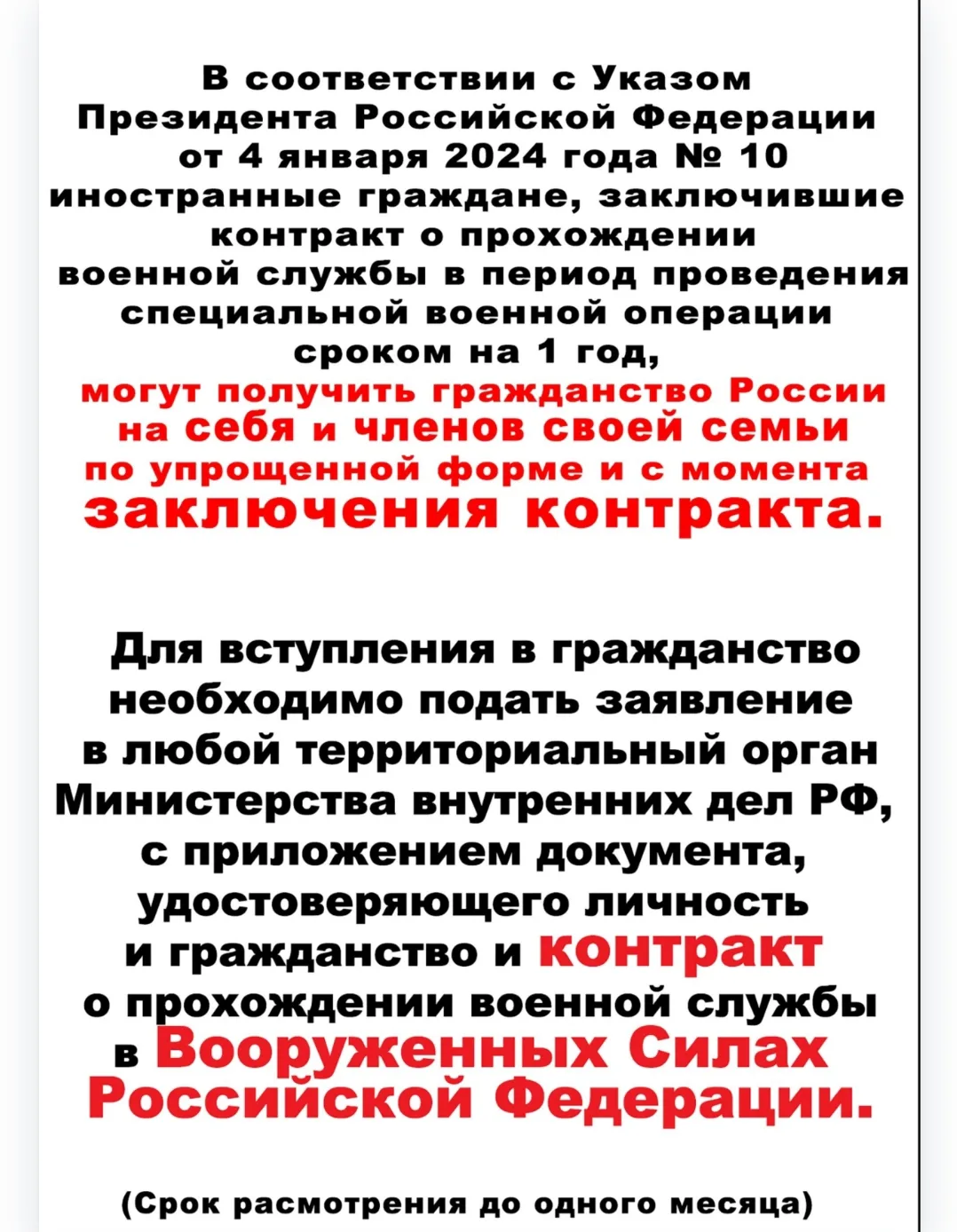 В соответствии с Указом Президента Российской Федерации от 4 января 2024 года № 10 иностранные граждане, заключившие контракт о прохождении военной службы в период проведения специальной военной операции сроком на 1 год, могут получить гражданство России на себя и членов своей семьи по упрощенной форме и с момента заключения контракта.

Для вступления в гражданство необходимо подать заявление в любой территориальный орган Министерства внутренних дел РФ, с приложением документа, удостоверяющего личность и гражданство и контракт о прохождении военной службы в Вооруженных Силах Российской Федерации.

(Срок расмотрения до одного месяца)